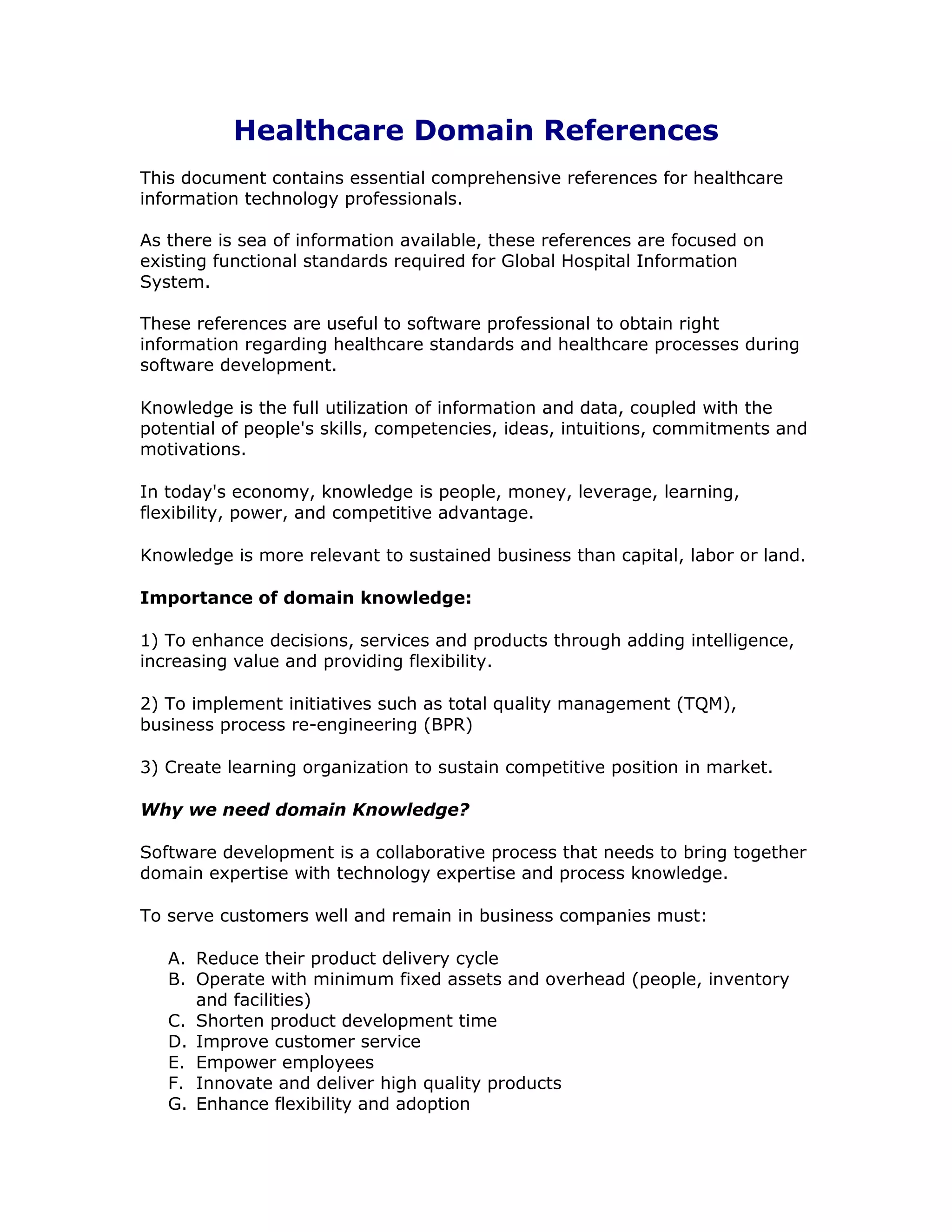 Healthcare Domain References

This document contains essential comprehensive references for healthcare information technology professionals.

As there is sea of information available, these references are focused on existing functional standards required for Global Hospital Information System.

These references are useful to software professional to obtain right information regarding healthcare standards and healthcare processes during software development.

Knowledge is the full utilization of information and data, coupled with the potential of people's skills, competencies, ideas, intuitions, commitments and motivations.

In today's economy, knowledge is people, money, leverage, learning, flexibility, power, and competitive advantage.

Knowledge is more relevant to sustained business than capital, labor or land.

Importance of domain knowledge:

1) To enhance decisions, services and products through adding intelligence, increasing value and providing flexibility.

2) To implement initiatives such as total quality management (TQM), business process re-engineering (BPR)

3) Create learning organization to sustain competitive position in market.

Why we need domain Knowledge?

Software development is a collaborative process that needs to bring together domain expertise with technology expertise and process knowledge.

To serve customers well and remain in business companies must:

A. Reduce their product delivery cycle
B. Operate with minimum fixed assets and overhead (people, inventory and facilities)
C. Shorten product development time
D. Improve customer service
E. Empower employees
F. Innovate and deliver high quality products
G. Enhance flexibility and adoption